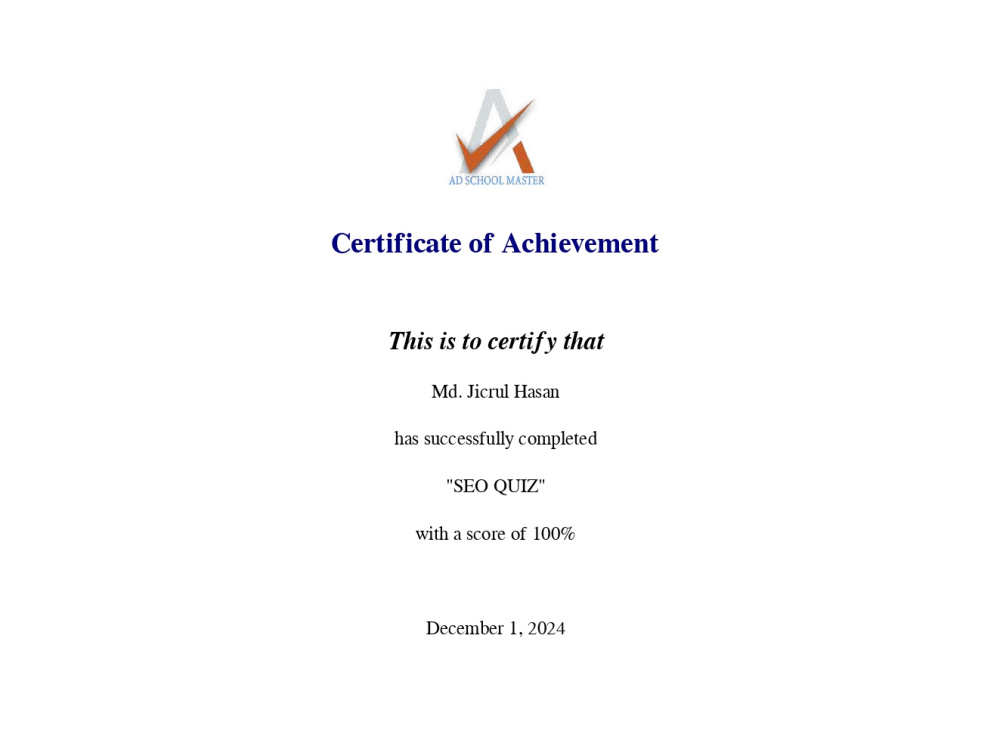 AD SCHOOL MASTER

Certificate of Achievement

This is to certify that

Md. Jicrul Hasan

has successfully completed

"SEO QUIZ"

with a score of 100%

December 1, 2024